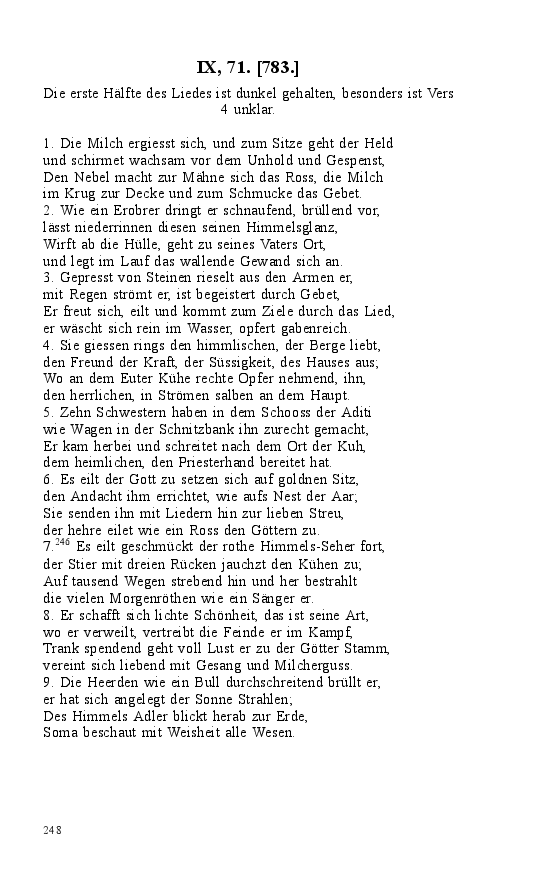 IX, 71. [783.]

Die erste Hälfte des Liedes ist dunkel gehalten, besonders ist Vers 4 unklar.

1. Die Milch ergiesst sich, und zum Sitze geht der Held
und schirmet wachsam vor dem Unhold und Gespenst,
Den Nebel macht zur Mähne sich das Ross, die Milch
im Krug zur Decke und zum Schmucke das Gebet.
2. Wie ein Erobrer dringt er schnaufend, brüllend vor,
lässt niederrinnen diesen seinen Himmelsglanz,
Wirft ab die Hülle, geht zu seines Vaters Ort,
und legt im Lauf das wallende Gewand sich an.
3. Gepresst von Steinen rieselt aus den Armen er,
mit Regen strömt er, ist begeistert durch Gebet,
Er freut sich, eilt und kommt zum Ziele durch das Lied,
er wäscht sich rein im Wasser, opfert gabenreich.
4. Sie giessen rings den himmlischen, der Berge liebt,
den Freund der Kraft, der Süssigkeit, des Hauses aus;
Wo an dem Euter Kühe rechte Opfer nehmend, ihn,
den herrlichen, in Strömen salben an dem Haupt.
5. Zehn Schwestern haben in dem Schooss der Aditi
wie Wagen in der Schnitzbank ihn zurecht gemacht,
Er kam herbei und schreitet nach dem Ort der Kuh,
dem heimlichen, den Priesterhand bereitet hat.
6. Es eilt der Gott zu setzen sich auf goldnen Sitz,
den Andacht ihm errichtet, wie aufs Nest der Aar;
Sie senden ihn mit Liedern hin zur lieben Streu,
der hehre eilet wie ein Ross den Göttern zu.
7.$^{246}$ Es eilt geschmückt der rothe Himmels-Seher fort,
der Stier mit dreien Rücken jauchzt den Kühen zu;
Auf tausend Wegen strebend hin und her bestrahlt
die vielen Morgenröthen wie ein Sänger er.
8. Er schafft sich lichte Schönheit, das ist seine Art,
wo er verweilt, vertreibt die Feinde er im Kampf,
Trank spendend geht voll Lust er zu der Götter Stamm,
vereint sich liebend mit Gesang und Milcherguss.
9. Die Heerden wie ein Bull durchschreitend brüllt er,
er hat sich angelegt der Sonne Strahlen;
Des Himmels Adler blickt herab zur Erde,
Soma beschaut mit Weisheit alle Wesen.

248